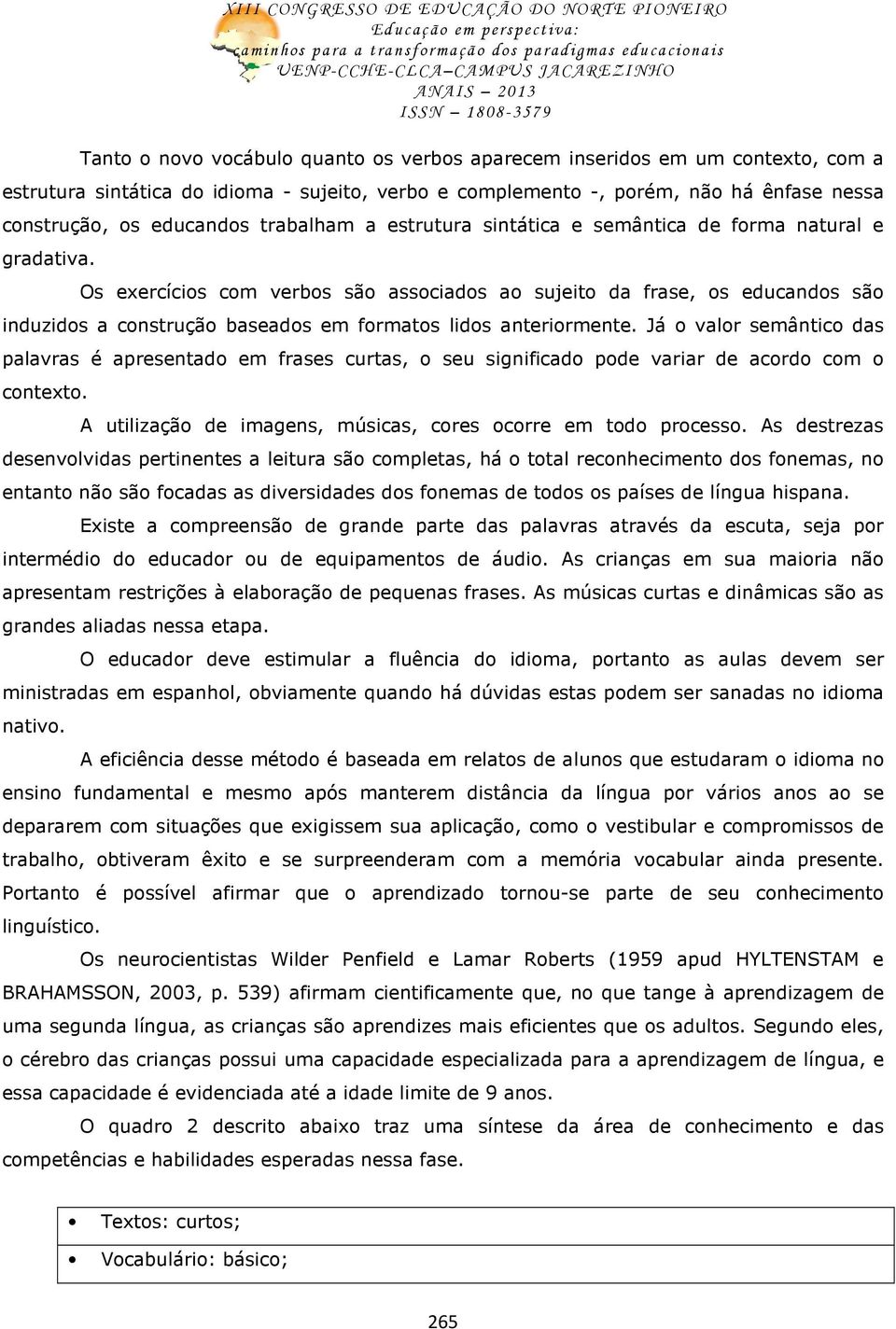 XIII CONGRESSO DE EDUCAÇÃO DO NORTE PIONEIRO
Educação em perspectiva:
caminhos para a transformação dos paradigmas educacionais
UENP-CCHE-CLCA–CAMPUS JACAREZINHO
ANAIS – 2013
ISSN – 1808-3579

Tanto o novo vocábulo quanto os verbos aparecem inseridos em um contexto, com a estrutura sintática do idioma - sujeito, verbo e complemento -, porém, não há ênfase nessa construção, os educandos trabalham a estrutura sintática e semântica de forma natural e gradativa.

Os exercícios com verbos são associados ao sujeito da frase, os educandos são induzidos a construção baseados em formatos lidos anteriormente. Já o valor semântico das palavras é apresentado em frases curtas, o seu significado pode variar de acordo com o contexto.

A utilização de imagens, músicas, cores ocorre em todo processo. As destrezas desenvolvidas pertinentes a leitura são completas, há o total reconhecimento dos fonemas, no entanto não são focadas as diversidades dos fonemas de todos os países de língua hispana.

Existe a compreensão de grande parte das palavras através da escuta, seja por intermédio do educador ou de equipamentos de áudio. As crianças em sua maioria não apresentam restrições à elaboração de pequenas frases. As músicas curtas e dinâmicas são as grandes aliadas nessa etapa.

O educador deve estimular a fluência do idioma, portanto as aulas devem ser ministradas em espanhol, obviamente quando há dúvidas estas podem ser sanadas no idioma nativo.

A eficiência desse método é baseada em relatos de alunos que estudaram o idioma no ensino fundamental e mesmo após manterem distância da língua por vários anos ao se depararem com situações que exigissem sua aplicação, como o vestibular e compromissos de trabalho, obtiveram êxito e se surpreenderam com a memória vocabular ainda presente. Portanto é possível afirmar que o aprendizado tornou-se parte de seu conhecimento linguístico.

Os neurocientistas Wilder Penfield e Lamar Roberts (1959 apud HYLTENSTAM e BRAHAMSSON, 2003, p. 539) afirmam cientificamente que, no que tange à aprendizagem de uma segunda língua, as crianças são aprendizes mais eficientes que os adultos. Segundo eles, o cérebro das crianças possui uma capacidade especializada para a aprendizagem de língua, e essa capacidade é evidenciada até a idade limite de 9 anos.

O quadro 2 descrito abaixo traz uma síntese da área de conhecimento e das competências e habilidades esperadas nessa fase.

| • Textos: curtos; |
|---|
| • Vocabulário: básico; |

265